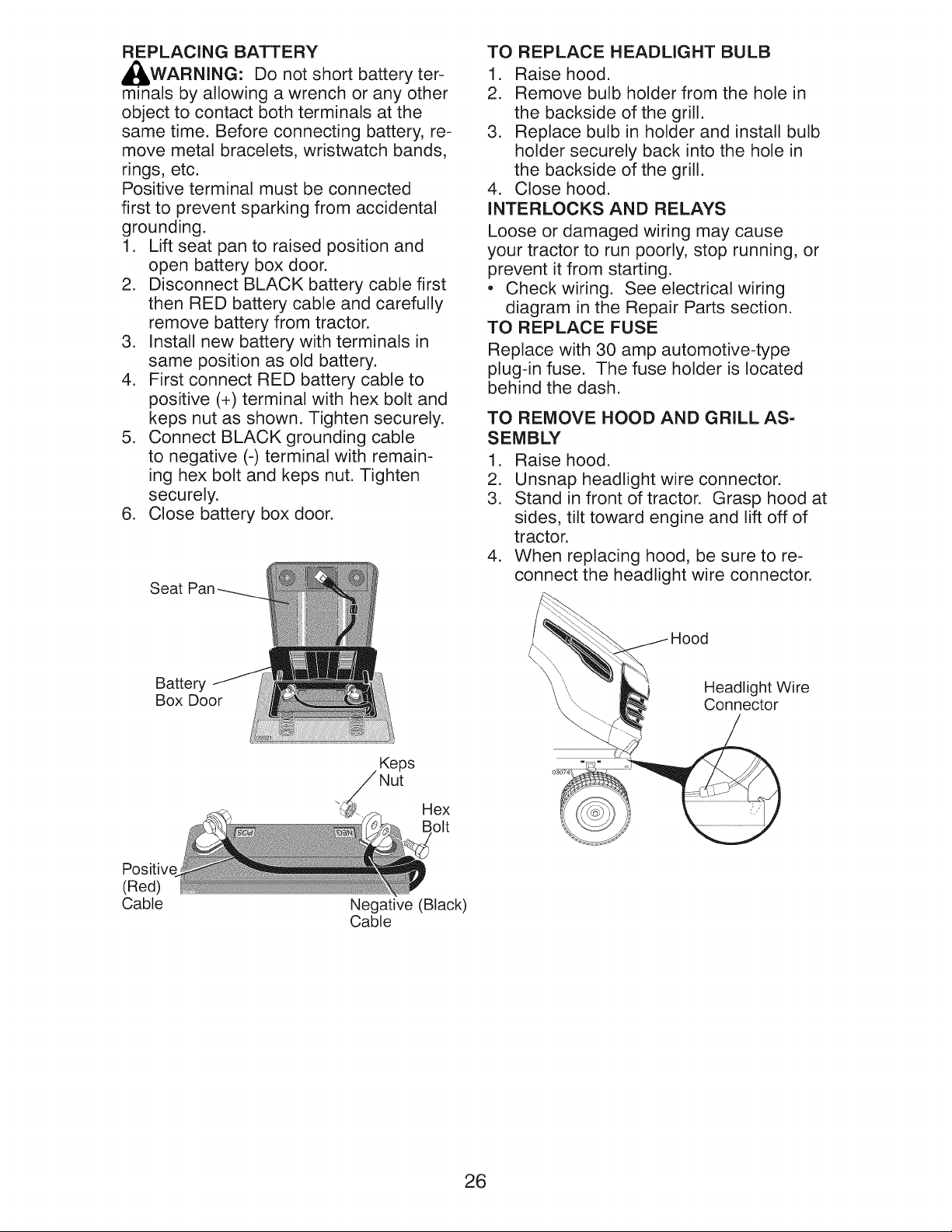 REPLACING BATTERY

WARNING: Do not short battery terminals by allowing a wrench or any other object to contact both terminals at the same time. Before connecting battery, remove metal bracelets, wristwatch bands, rings, etc.

Positive terminal must be connected first to prevent sparking from accidental grounding.

1. Lift seat pan to raised position and open battery box door.
2. Disconnect BLACK battery cable first then RED battery cable and carefully remove battery from tractor.
3. Install new battery with terminals in same position as old battery.
4. First connect RED battery cable to positive (+) terminal with hex bolt and keps nut as shown. Tighten securely.
5. Connect BLACK grounding cable to negative (-) terminal with remaining hex bolt and keps nut. Tighten securely.
6. Close battery box door.

Seat Pan

Battery
Box Door

Keps
Nut

Hex
Bolt

Positive
(Red)
Cable

Negative (Black)
Cable

TO REPLACE HEADLIGHT BULB

1. Raise hood.
2. Remove bulb holder from the hole in the backside of the grill.
3. Replace bulb in holder and install bulb holder securely back into the hole in the backside of the grill.
4. Close hood.

INTERLOCKS AND RELAYS

Loose or damaged wiring may cause your tractor to run poorly, stop running, or prevent it from starting.

• Check wiring. See electrical wiring diagram in the Repair Parts section.

TO REPLACE FUSE

Replace with 30 amp automotive-type plug-in fuse. The fuse holder is located behind the dash.

TO REMOVE HOOD AND GRILL ASSEMBLY

1. Raise hood.
2. Unsnap headlight wire connector.
3. Stand in front of tractor. Grasp hood at sides, tilt toward engine and lift off of tractor.
4. When replacing hood, be sure to reconnect the headlight wire connector.

Hood

Headlight Wire
Connector

26